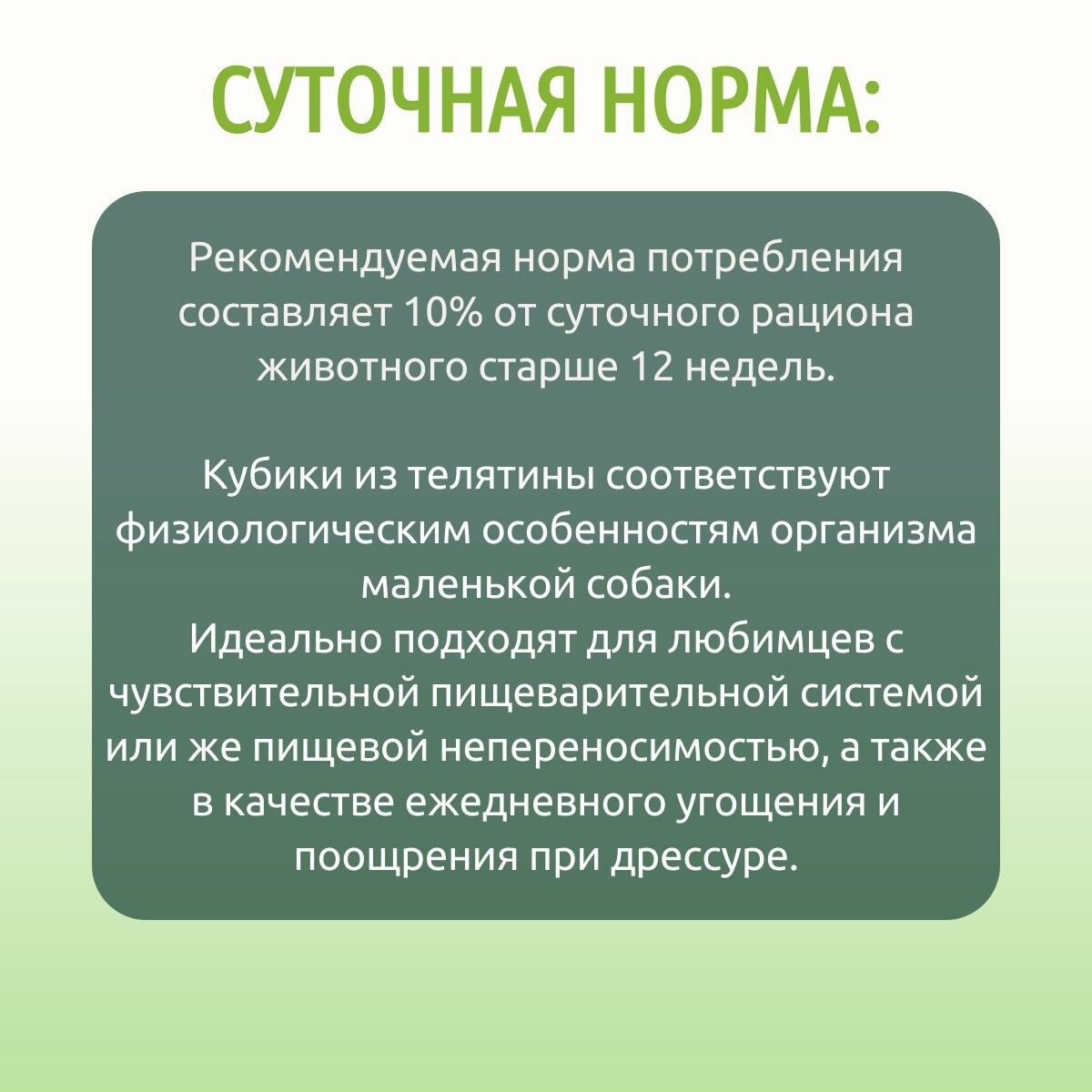 СУТОЧНАЯ НОРМА:

Рекомендуемая норма потребления составляет 10% от суточного рациона животного старше 12 недель.

Кубики из телятины соответствуют физиологическим особенностям организма маленькой собаки.
Идеально подходят для любимцев с чувствительной пищеварительной системой или же пищевой непереносимостью, а также в качестве ежедневного угощения и поощрения при дрессуре.